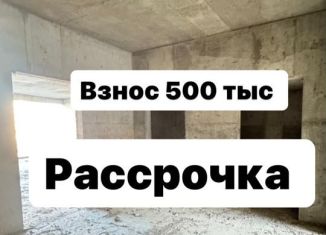 Взнос 500 тыс

Рассрочка